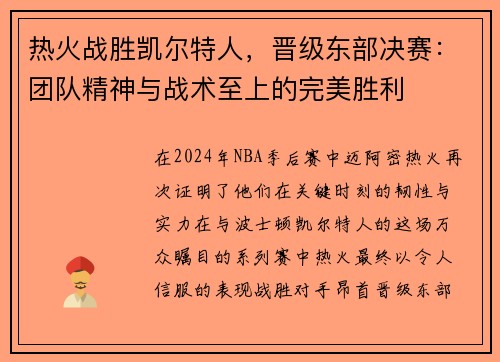 热火战胜凯尔特人，晋级东部决赛：团队精神与战术至上的完美胜利

在2024年NBA季后赛中迈阿密热火再次证明了他们在关键时刻的韧性与实力在与波士顿凯尔特人的这场万众瞩目的系列赛中热火最终以令人信服的表现战胜对手昂首晋级东部